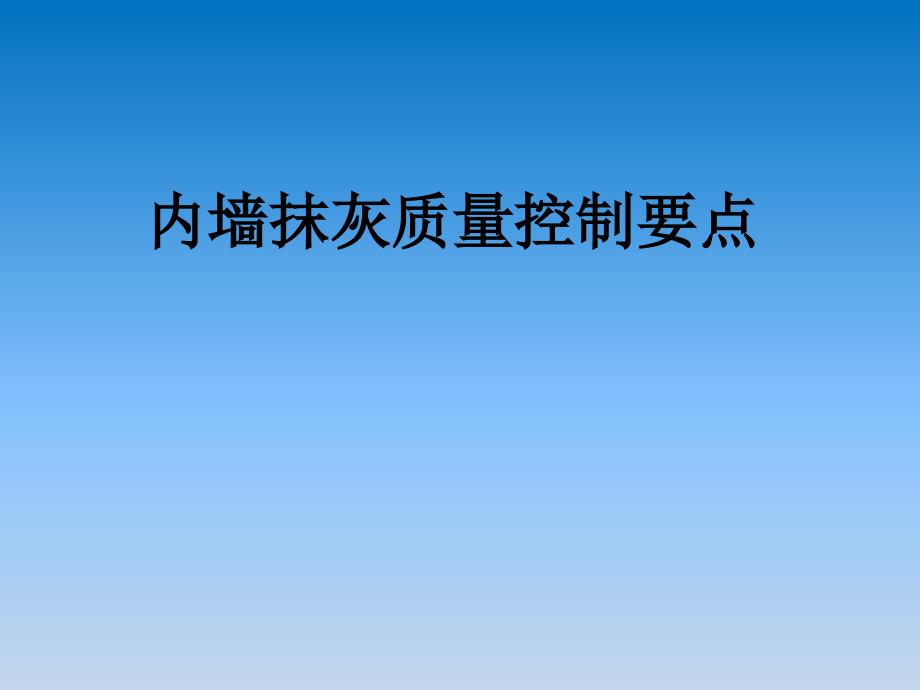 内墙抹灰质量控制要点